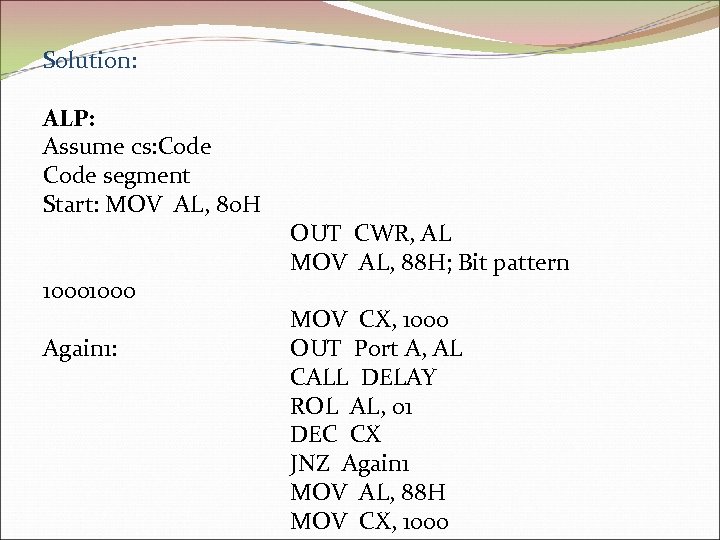 Solution:

ALP:
Assume cs:Code
Code segment
Start: MOV AL, 80H
OUT CWR, AL
MOV AL, 88H; Bit pattern
10001000
MOV CX, 1000
Again1: OUT Port A, AL
CALL DELAY
ROL AL, 01
DEC CX
JNZ Again1
MOV AL, 88H
MOV CX, 1000